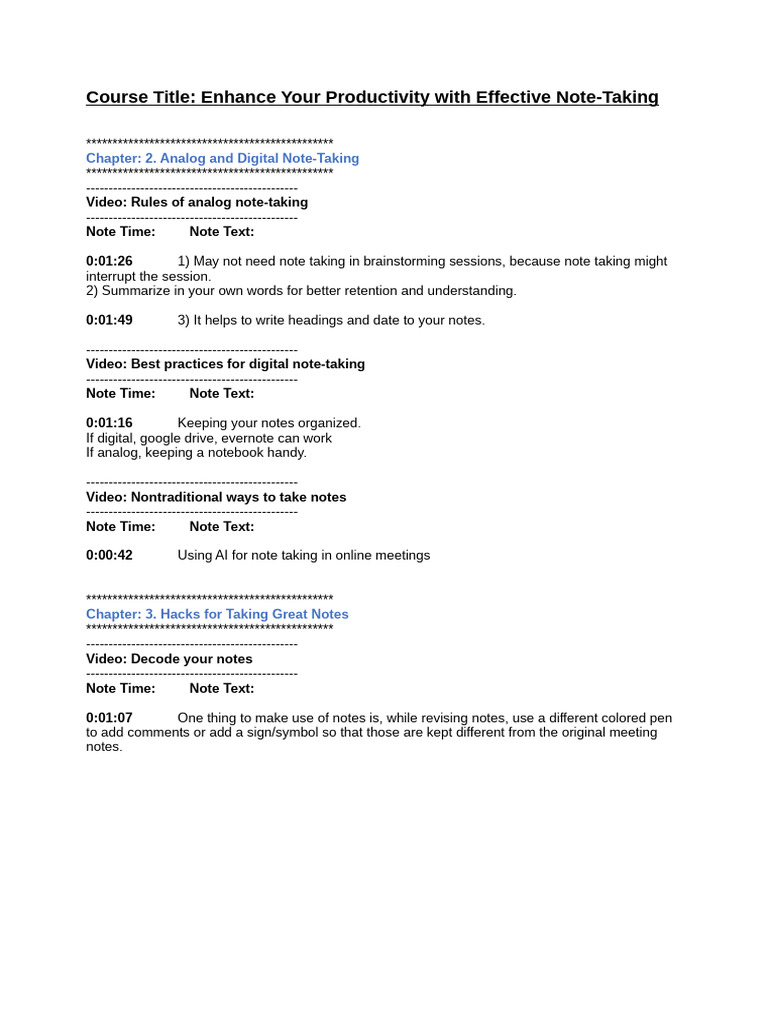 Course Title: Enhance Your Productivity with Effective Note-Taking

***********************************************
Chapter: 2. Analog and Digital Note-Taking
***********************************************

-----------------------------------------------
Video: Rules of analog note-taking
-----------------------------------------------
Note Time: Note Text:

0:01:26 1) May not need note taking in brainstorming sessions, because note taking might interrupt the session.
2) Summarize in your own words for better retention and understanding.

0:01:49 3) It helps to write headings and date to your notes.

-----------------------------------------------
Video: Best practices for digital note-taking
-----------------------------------------------
Note Time: Note Text:

0:01:16 Keeping your notes organized.
If digital, google drive, evernote can work
If analog, keeping a notebook handy.

-----------------------------------------------
Video: Nontraditional ways to take notes
-----------------------------------------------
Note Time: Note Text:

0:00:42 Using AI for note taking in online meetings

***********************************************
Chapter: 3. Hacks for Taking Great Notes
***********************************************

-----------------------------------------------
Video: Decode your notes
-----------------------------------------------
Note Time: Note Text:

0:01:07 One thing to make use of notes is, while revising notes, use a different colored pen to add comments or add a sign/symbol so that those are kept different from the original meeting notes.